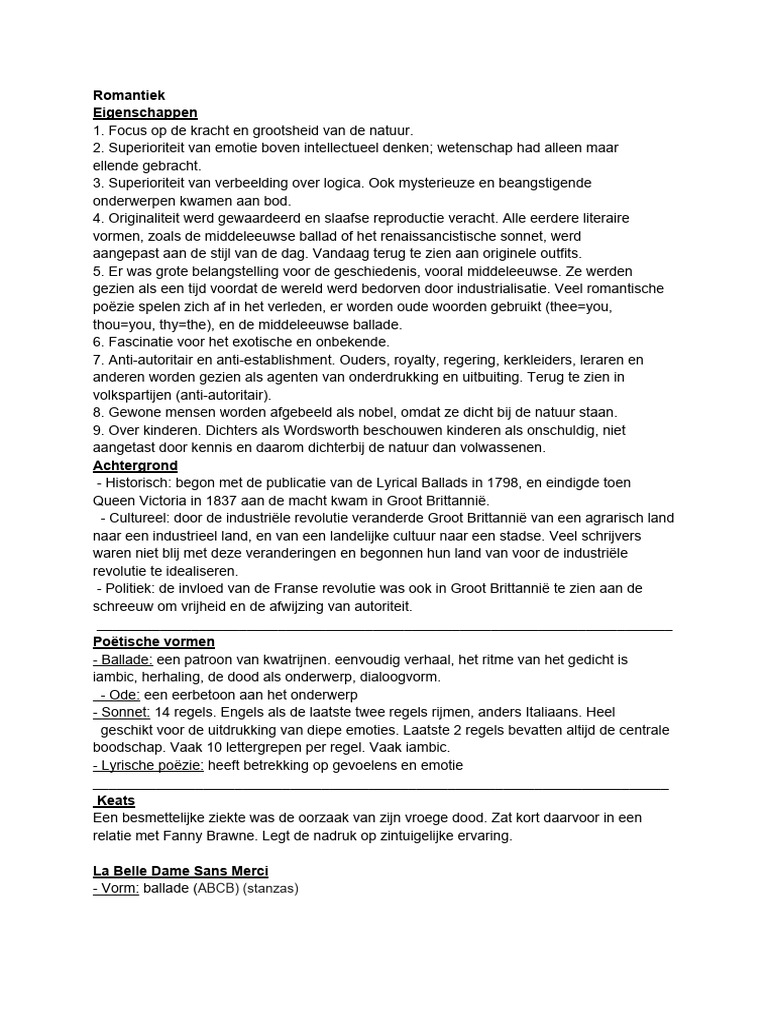 Romantiek
Eigenschappen
1. Focus op de kracht en grootsheid van de natuur.
2. Superioriteit van emotie boven intellectueel denken; wetenschap had alleen maar ellende gebracht.
3. Superioriteit van verbeelding over logica. Ook mysterieuze en beangstigende onderwerpen kwamen aan bod.
4. Originaliteit werd gewaardeerd en slaafse reproductie veracht. Alle eerdere literaire vormen, zoals de middeleeuwse ballad of het renaissancistische sonnet, werd aangepast aan de stijl van de dag. Vandaag terug te zien aan originele outfits.
5. Er was grote belangstelling voor de geschiedenis, vooral middeleeuwse. Ze werden gezien als een tijd voordat de wereld werd bedorven door industrialisatie. Veel romantische poëzie spelen zich af in het verleden, er worden oude woorden gebruikt (thee=you, thou=you, thy=the), en de middeleeuwse ballade.
6. Fascinatie voor het exotische en onbekende.
7. Anti-autoritair en anti-establishment. Ouders, royalty, regering, kerkleiders, leraren en anderen worden gezien als agenten van onderdrukking en uitbuiting. Terug te zien in volkspartijen (anti-autoritair).
8. Gewone mensen worden afgebeeld als nobel, omdat ze dicht bij de natuur staan.
9. Over kinderen. Dichters als Wordsworth beschouwen kinderen als onschuldig, niet aangetast door kennis en daarom dichterbij de natuur dan volwassenen.
Achtergrond
- Historisch: begon met de publicatie van de Lyrical Ballads in 1798, en eindigde toen Queen Victoria in 1837 aan de macht kwam in Groot Brittannië.
- Cultureel: door de industriële revolutie veranderde Groot Brittannië van een agrarisch land naar een industrieel land, en van een landelijke cultuur naar een stadse. Veel schrijvers waren niet blij met deze veranderingen en begonnen hun land van voor de industriële revolutie te idealiseren.
- Politiek: de invloed van de Franse revolutie was ook in Groot Brittannië te zien aan de schreeuw om vrijheid en de afwijzing van autoriteit.

Poëtische vormen
- Ballade: een patroon van kwatrijnen. eenvoudig verhaal, het ritme van het gedicht is iambic, herhaling, de dood als onderwerp, dialoogvorm.
- Ode: een eerbetoon aan het onderwerp
- Sonnet: 14 regels. Engels als de laatste twee regels rijmen, anders Italiaans. Heel geschikt voor de uitdrukking van diepe emoties. Laatste 2 regels bevatten altijd de centrale boodschap. Vaak 10 lettergrepen per regel. Vaak iambic.
- Lyrische poëzie: heeft betrekking op gevoelens en emotie

Keats
Een besmettelijke ziekte was de oorzaak van zijn vroege dood. Zat kort daarvoor in een relatie met Fanny Brawne. Legt de nadruk op zintuigelijke ervaring.

La Belle Dame Sans Merci
- Vorm: ballade (ABCB) (stanzas)